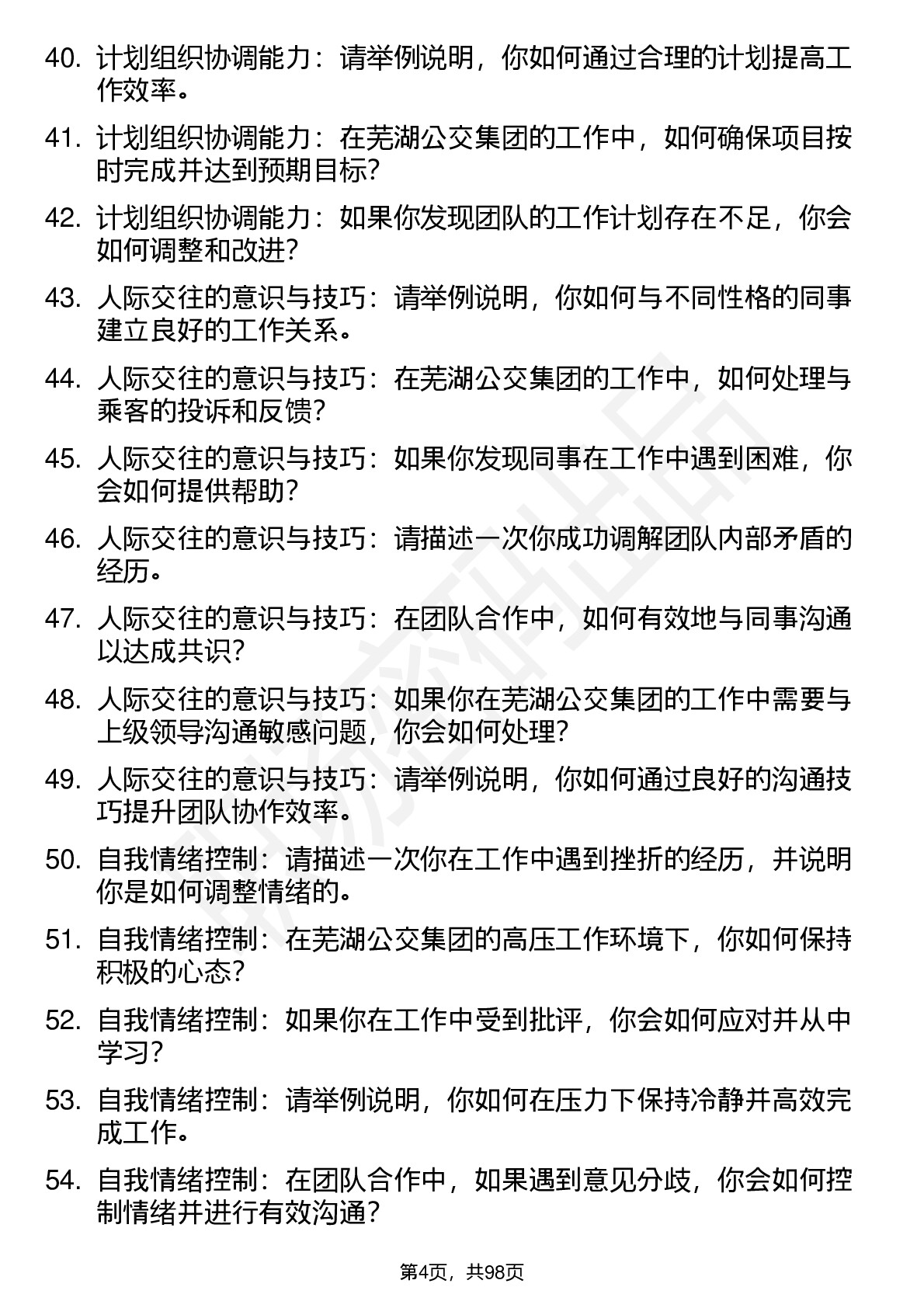 40. 计划组织协调能力：请举例说明，你如何通过合理的计划提高工作效率。

41. 计划组织协调能力：在芜湖公交集团的工作中，如何确保项目按时完成并达到预期目标？

42. 计划组织协调能力：如果你发现团队的工作计划存在不足，你会如何调整和改进？

43. 人际交往的意识与技巧：请举例说明，你如何与不同性格的同事建立良好的工作关系。

44. 人际交往的意识与技巧：在芜湖公交集团的工作中，如何处理与乘客的投诉和反馈？

45. 人际交往的意识与技巧：如果你发现同事在工作中遇到困难，你会如何提供帮助？

46. 人际交往的意识与技巧：请描述一次你成功调解团队内部矛盾的经历。

47. 人际交往的意识与技巧：在团队合作中，如何有效地与同事沟通以达成共识？

48. 人际交往的意识与技巧：如果你在芜湖公交集团的工作中需要与上级领导沟通敏感问题，你会如何处理？

49. 人际交往的意识与技巧：请举例说明，你如何通过良好的沟通技巧提升团队协作效率。

50. 自我情绪控制：请描述一次你在工作中遇到挫折的经历，并说明你是如何调整情绪的。

51. 自我情绪控制：在芜湖公交集团的高压工作环境下，你如何保持积极的心态？

52. 自我情绪控制：如果你在工作中受到批评，你会如何应对并从中学习？

53. 自我情绪控制：请举例说明，你如何在压力下保持冷静并高效完成工作。

54. 自我情绪控制：在团队合作中，如果遇到意见分歧，你会如何控制情绪并进行有效沟通？

第4页，共98页